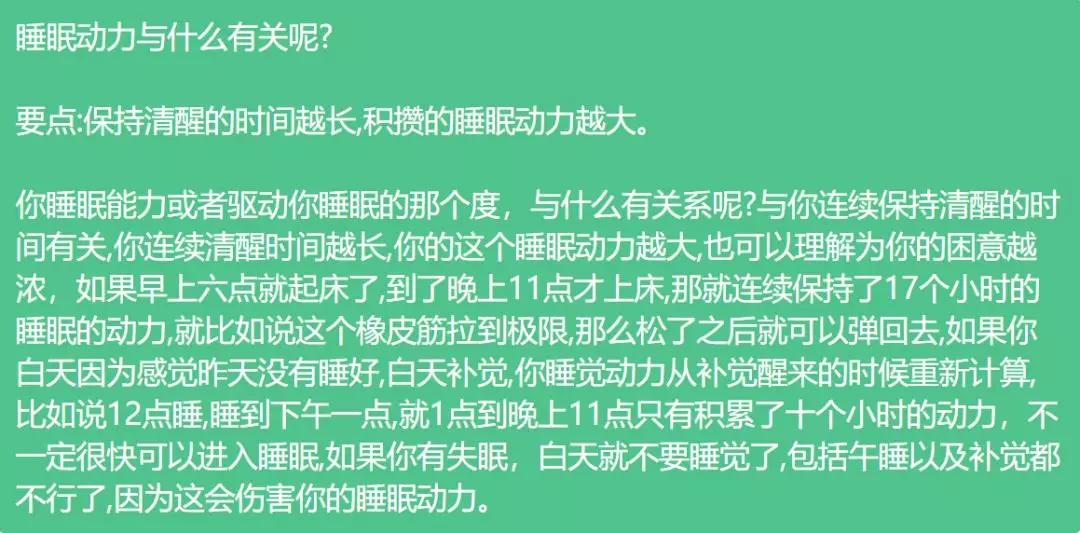 睡眠动力与什么有关呢?

要点:保持清醒的时间越长,积攒的睡眠动力越大。

你睡眠能力或者驱动你睡眠的那个度，与什么有关系呢?与你连续保持清醒的时间有关,你连续清醒时间越长,你的这个睡眠动力越大,也可以理解为你的困意越浓，如果早上六点就起床了,到了晚上11点才上床,那就连续保持了17个小时的睡眠的动力,就比如说这个橡皮筋拉到极限,那么松了之后就可以弹回去,如果你白天因为感觉昨天没有睡好,白天补觉,你睡觉动力从补觉醒来的时候重新计算,比如说12点睡,睡到下午一点,就1点到晚上11点只有积累了十个小时的动力，不一定很快可以进入睡眠,如果你有失眠，白天就不要睡觉了,包括午睡以及补觉都不行了,因为这会伤害你的睡眠动力。